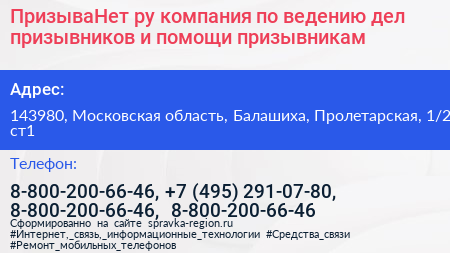 ПризываНет ру компания по ведению дел призывников и помощи призывникам

Адрес:

143980, Московская область, Балашиха, Пролетарская, 1/2 ст1

Телефон:

8-800-200-66-46, +7 (495) 291-07-80, 8-800-200-66-46, 8-800-200-66-46

Сформированно на сайте spravka-region.ru
#Интернет,_связь,_информационные_технологии #Средства_связи #Ремонт_мобильных_телефонов